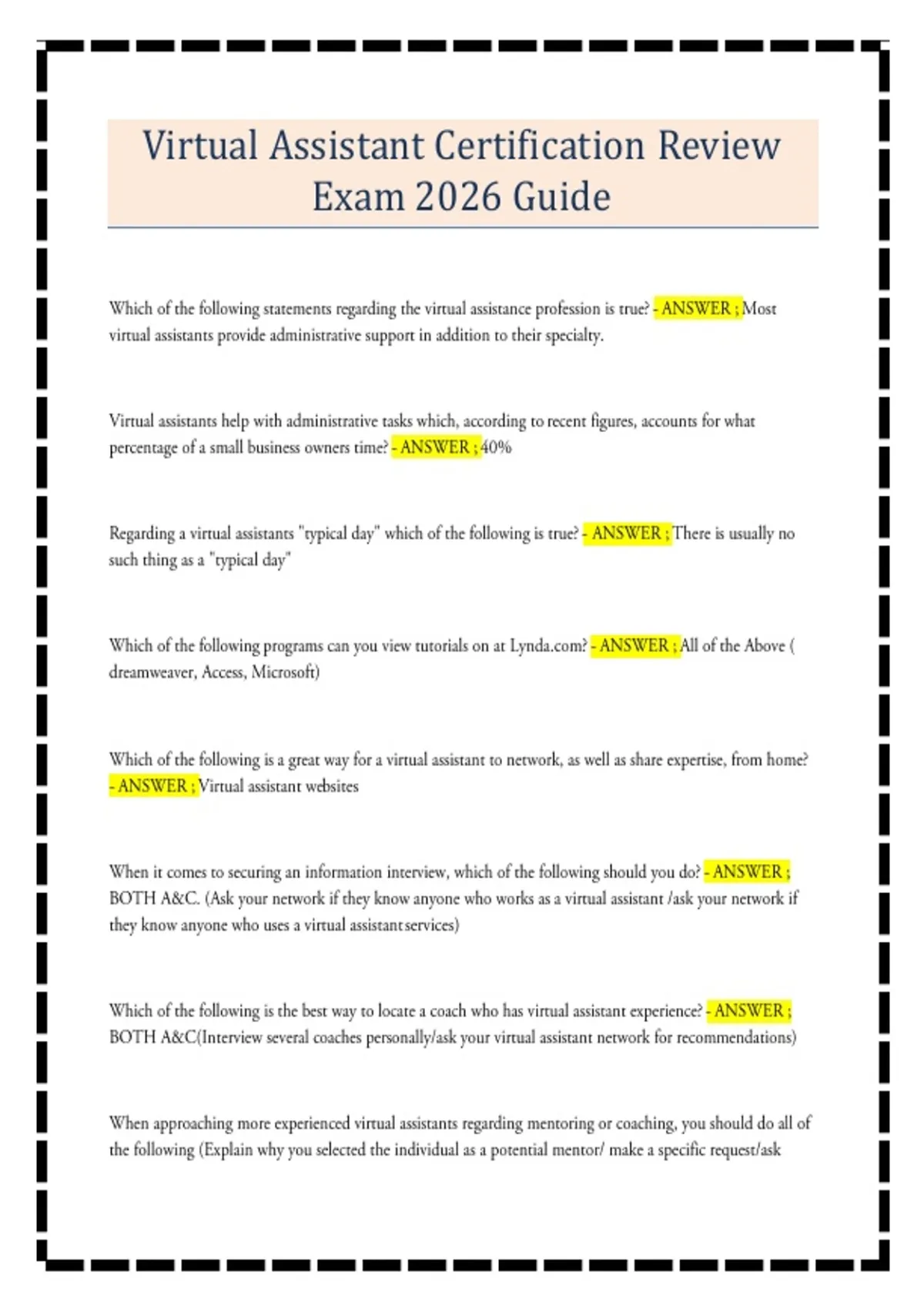 Virtual Assistant Certification Review Exam 2026 Guide

Which of the following statements regarding the virtual assistance profession is true? - ANSWER ; Most virtual assistants provide administrative support in addition to their specialty.

Virtual assistants help with administrative tasks which, according to recent figures, accounts for what percentage of a small business owners time? - ANSWER ; 40%

Regarding a virtual assistants "typical day" which of the following is true? - ANSWER ; There is usually no such thing as a "typical day"

Which of the following programs can you view tutorials on at Lynda.com? - ANSWER ; All of the Above ( dreamweaver, Access, Microsoft)

Which of the following is a great way for a virtual assistant to network, as well as share expertise, from home? - ANSWER ; Virtual assistant websites

When it comes to securing an information interview, which of the following should you do? - ANSWER ; BOTH A&C. (Ask your network if they know anyone who works as a virtual assistant /ask your network if they know anyone who uses a virtual assistant services)

Which of the following is the best way to locate a coach who has virtual assistant experience? - ANSWER ; BOTH A&C(Interview several coaches personally/ask your virtual assistant network for recommendations)

When approaching more experienced virtual assistants regarding mentoring or coaching, you should do all of the following (Explain why you selected the individual as a potential mentor/ make a specific request/ask